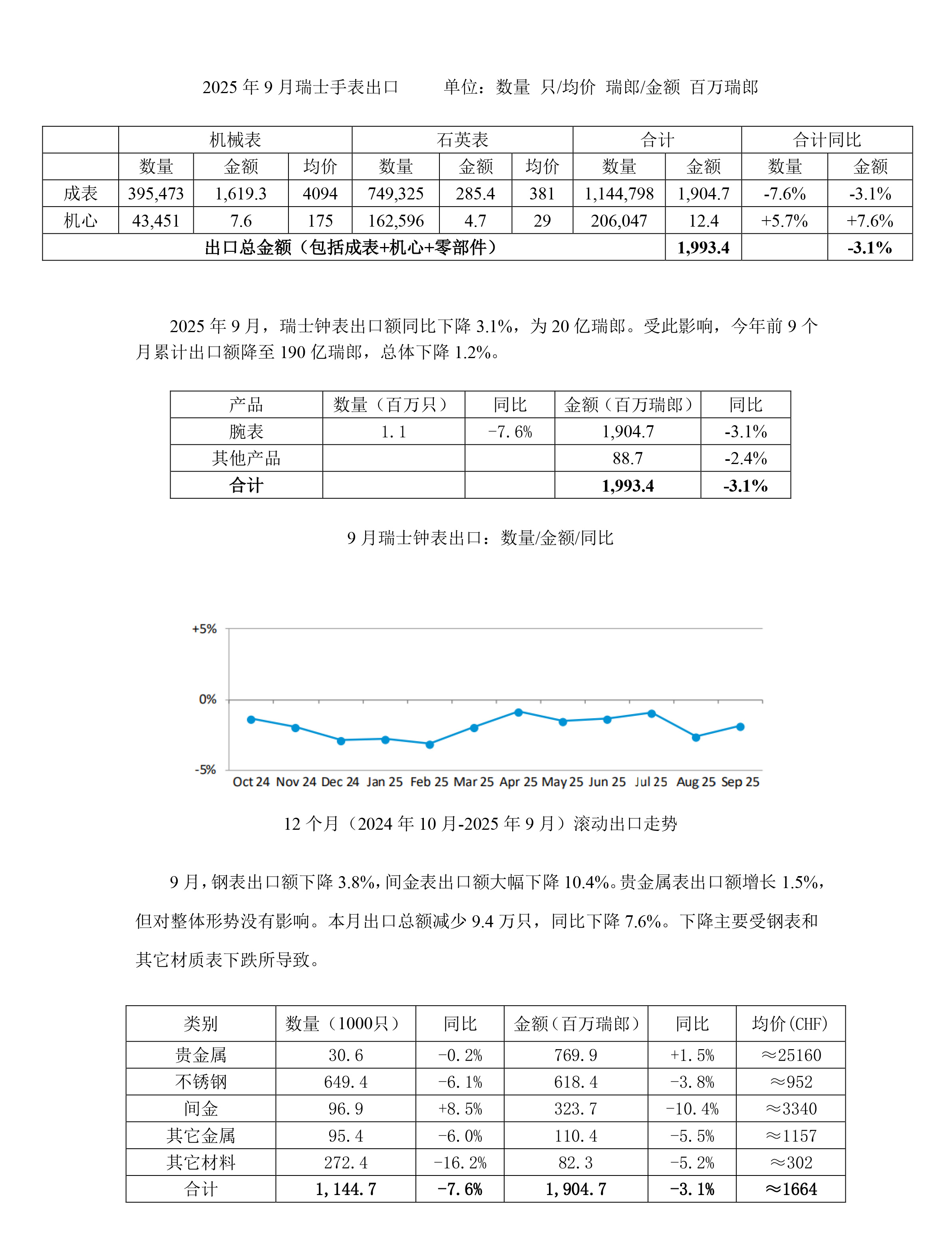 2025 年 9 月瑞士手表出口　　单位：数量 只/均价 瑞郎/金额 百万瑞郎

| | 机械表 | | | 石英表 | | | 合计 | | 合计同比 | |
|---|---|---|---|---|---|---|---|---|---|---|
| | 数量 | 金额 | 均价 | 数量 | 金额 | 均价 | 数量 | 金额 | 数量 | 金额 |
| 成表 | 395,473 | 1,619.3 | 4094 | 749,325 | 285.4 | 381 | 1,144,798 | 1,904.7 | -7.6% | -3.1% |
| 机心 | 43,451 | 7.6 | 175 | 162,596 | 4.7 | 29 | 206,047 | 12.4 | +5.7% | +7.6% |
| 出口总金额（包括成表+机心+零部件） | | | | | | | | 1,993.4 | | -3.1% |

2025 年 9 月，瑞士钟表出口额同比下降 3.1%，为 20 亿瑞郎。受此影响，今年前 9 个月累计出口额降至 190 亿瑞郎，总体下降 1.2%。

| 产品 | 数量（百万只） | 同比 | 金额（百万瑞郎） | 同比 |
|---|---|---|---|---|
| 腕表 | 1.1 | -7.6% | 1,904.7 | -3.1% |
| 其他产品 | | | 88.7 | -2.4% |
| 合计 | | | 1,993.4 | -3.1% |

9 月瑞士钟表出口：数量/金额/同比

+5%
0%
-5%
Oct 24 Nov 24 Dec 24 Jan 25 Feb 25 Mar 25 Apr 25 May 25 Jun 25 Jul 25 Aug 25 Sep 25

12 个月（2024 年 10 月-2025 年 9 月）滚动出口走势

9 月，钢表出口额下降 3.8%，间金表出口额大幅下降 10.4%。贵金属表出口额增长 1.5%，但对整体形势没有影响。本月出口总额减少 9.4 万只，同比下降 7.6%。下降主要受钢表和其它材质表下跌所导致。

| 类别 | 数量（1000只） | 同比 | 金额（百万瑞郎） | 同比 | 均价（CHF） |
|---|---|---|---|---|---|
| 贵金属 | 30.6 | -0.2% | 769.9 | +1.5% | ≈25160 |
| 不锈钢 | 649.4 | -6.1% | 618.4 | -3.8% | ≈952 |
| 间金 | 96.9 | +8.5% | 323.7 | -10.4% | ≈3340 |
| 其它金属 | 95.4 | -6.0% | 110.4 | -5.5% | ≈1157 |
| 其它材料 | 272.4 | -16.2% | 82.3 | -5.2% | ≈302 |
| 合计 | 1,144.7 | -7.6% | 1,904.7 | -3.1% | ≈1664 |